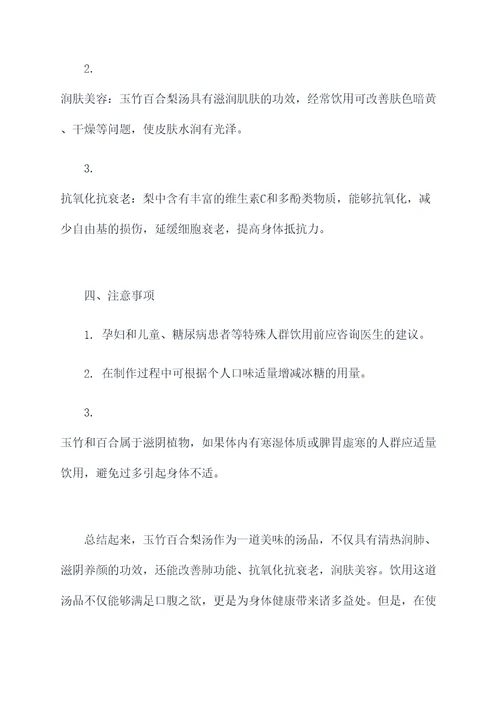 2.

润肤美容：玉竹百合梨汤具有滋润肌肤的功效，经常饮用可改善肤色暗黄、干燥等问题，使皮肤水润有光泽。

3.

抗氧化抗衰老：梨中含有丰富的维生素C和多酚类物质，能够抗氧化，减少自由基的损伤，延缓细胞衰老，提高身体抵抗力。

四、注意事项

1. 孕妇和儿童、糖尿病患者等特殊人群饮用前应咨询医生的建议。

2. 在制作过程中可根据个人口味适量增减冰糖的用量。

3.

玉竹和百合属于滋阴植物，如果体内有寒湿体质或脾胃虚寒的人群应适量饮用，避免过多引起身体不适。

总结起来，玉竹百合梨汤作为一道美味的汤品，不仅具有清热润肺、滋阴养颜的功效，还能改善肺功能、抗氧化抗衰老，润肤美容。饮用这道汤品不仅能够满足口腹之欲，更是为身体健康带来诸多益处。但是，在使